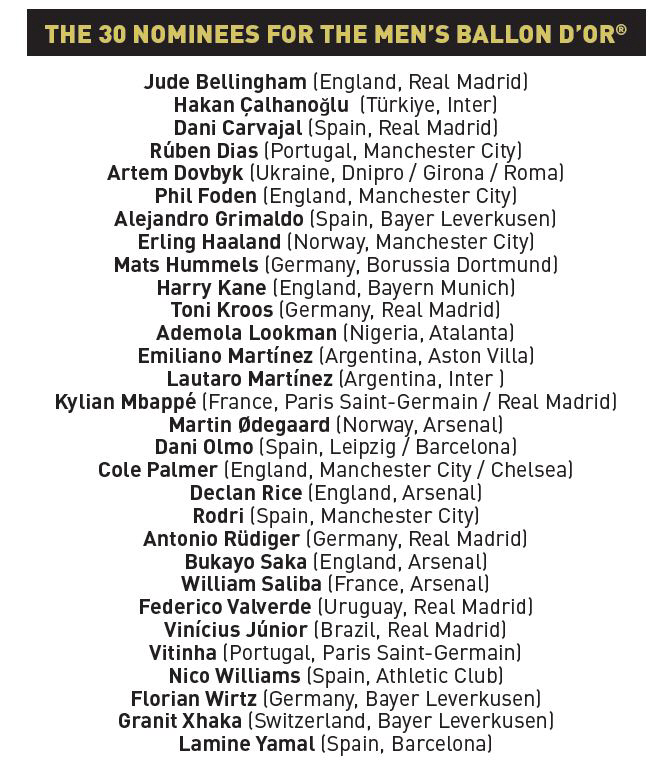 THE 30 NOMINEES FOR THE MEN'S BALLON D'OR®

Jude Bellingham (England, Real Madrid)
Hakan Çalhanoğlu (Türkiye, Inter)
Dani Carvajal (Spain, Real Madrid)
Rúben Dias (Portugal, Manchester City)
Artem Dovbyk (Ukraine, Dnipro / Girona / Roma)
Phil Foden (England, Manchester City)
Alejandro Grimaldo (Spain, Bayer Leverkusen)
Erling Haaland (Norway, Manchester City)
Mats Hummels (Germany, Borussia Dortmund)
Harry Kane (England, Bayern Munich)
Toni Kroos (Germany, Real Madrid)
Ademola Lookman (Nigeria, Atalanta)
Emiliano Martínez (Argentina, Aston Villa)
Lautaro Martínez (Argentina, Inter )
Kylian Mbappé (France, Paris Saint-Germain / Real Madrid)
Martin Ødegaard (Norway, Arsenal)
Dani Olmo (Spain, Leipzig / Barcelona)
Cole Palmer (England, Manchester City / Chelsea)
Declan Rice (England, Arsenal)
Rodri (Spain, Manchester City)
Antonio Rüdiger (Germany, Real Madrid)
Bukayo Saka (England, Arsenal)
William Saliba (France, Arsenal)
Federico Valverde (Uruguay, Real Madrid)
Vinícius Júnior (Brazil, Real Madrid)
Vitinha (Portugal, Paris Saint-Germain)
Nico Williams (Spain, Athletic Club)
Florian Wirtz (Germany, Bayer Leverkusen)
Granit Xhaka (Switzerland, Bayer Leverkusen)
Lamine Yamal (Spain, Barcelona)